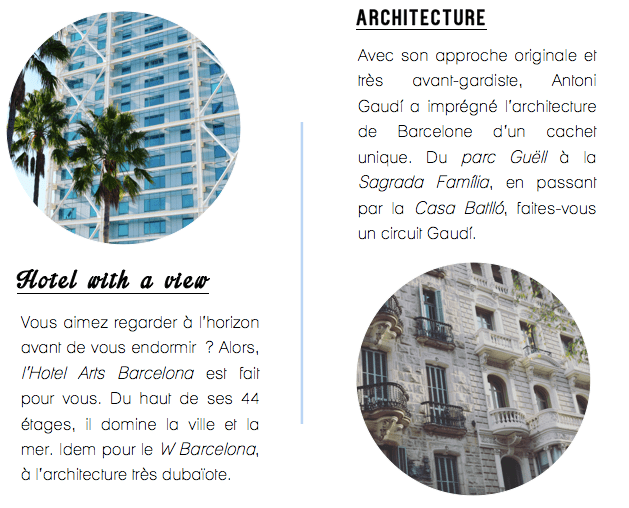 Hotel with a view

Vous aimez regarder à l'horizon avant de vous endormir ? Alors, l'Hotel Arts Barcelona est fait pour vous. Du haut de ses 44 étages, il domine la ville et la mer. Idem pour le W Barcelona, à l'architecture très dubaïote.

ARCHITECTURE

Avec son approche originale et très avant-gardiste, Antoni Gaudí a imprégné l'architecture de Barcelone d'un cachet unique. Du parc Guëll à la Sagrada Família, en passant par la Casa Batlló, faites-vous un circuit Gaudí.